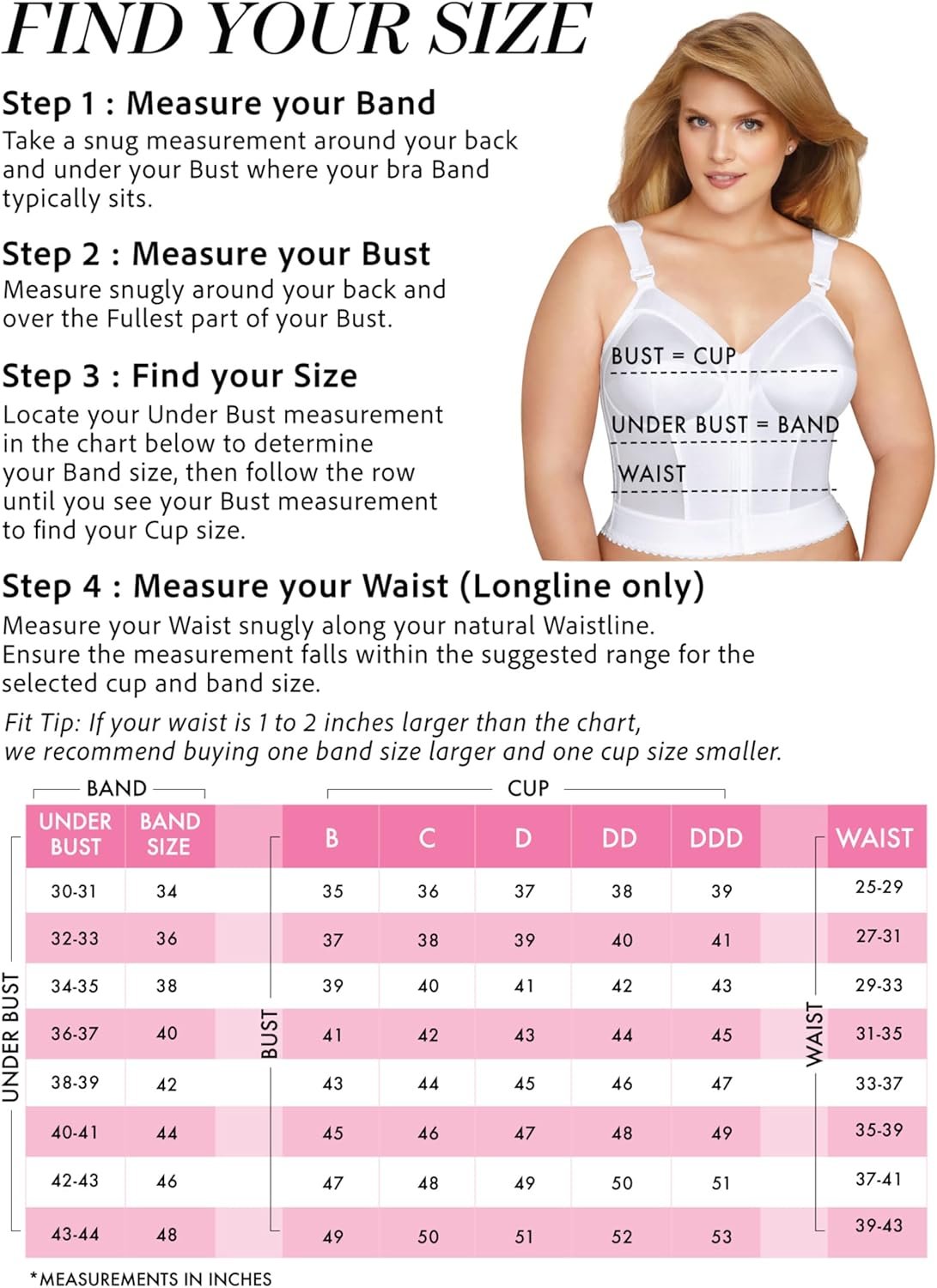 FIND YOUR SIZE

Step 1 : Measure your Band
Take a snug measurement around your back and under your Bust where your bra Band typically sits.

Step 2 : Measure your Bust
Measure snugly around your back and over the Fullest part of your Bust.

Step 3 : Find your Size
Locate your Under Bust measurement in the chart below to determine your Band size, then follow the row until you see your Bust measurement to find your Cup size.

BUST = CUP
UNDER BUST = BAND
WAIST

Step 4 : Measure your Waist (Longline only)
Measure your Waist snugly along your natural Waistline. Ensure the measurement falls within the suggested range for the selected cup and band size.

Fit Tip: If your waist is 1 to 2 inches larger than the chart, we recommend buying one band size larger and one cup size smaller.

BAND
CUP

UNDER BUST
BUST
WAIST

| UNDER BUST | BAND SIZE | B | C | D | DD | DDD | WAIST |
|---|---|---|---|---|---|---|---|
| 30-31 | 34 | 35 | 36 | 37 | 38 | 39 | 25-29 |
| 32-33 | 36 | 37 | 38 | 39 | 40 | 41 | 27-31 |
| 34-35 | 38 | 39 | 40 | 41 | 42 | 43 | 29-33 |
| 36-37 | 40 | 41 | 42 | 43 | 44 | 45 | 31-35 |
| 38-39 | 42 | 43 | 44 | 45 | 46 | 47 | 33-37 |
| 40-41 | 44 | 45 | 46 | 47 | 48 | 49 | 35-39 |
| 42-43 | 46 | 47 | 48 | 49 | 50 | 51 | 37-41 |
| 43-44 | 48 | 49 | 50 | 51 | 52 | 53 | 39-43 |

*MEASUREMENTS IN INCHES